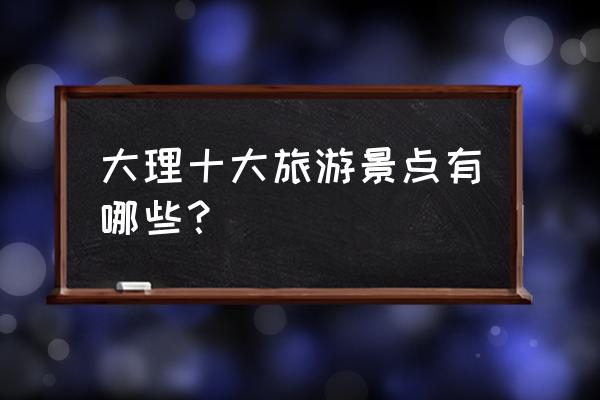 大理十大旅游景点有哪些？